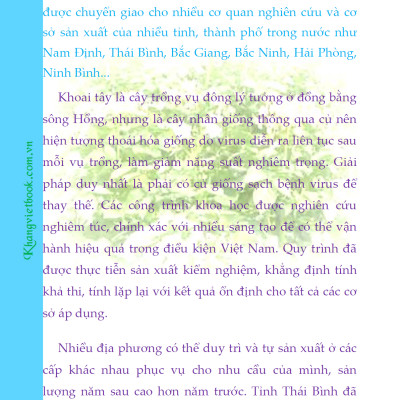 Khangvietbook.com.vn

được chuyển giao cho nhiều cơ quan nghiên cứu và cơ sở sản xuất của nhiều tỉnh, thành phố trong nước như Nam Định, Thái Bình, Bắc Giang, Bắc Ninh, Hải Phòng, Ninh Bình...

Khoai tây là cây trồng vụ đông lý tưởng ở đồng bằng sông Hồng, nhưng là cây nhân giống thông qua củ nên hiện tượng thoái hóa giống do virus diễn ra liên tục sau mỗi vụ trồng, làm giảm năng suất nghiêm trọng. Giải pháp duy nhất là phải có củ giống sạch bệnh virus để thay thế. Các công trình khoa học được nghiên cứu nghiêm túc, chính xác với nhiều sáng tạo để có thể vận hành hiệu quả trong điều kiện Việt Nam. Quy trình đã được thực tiễn sản xuất kiểm nghiệm, khẳng định tính khả thi, tính lặp lại với kết quả ổn định cho tất cả các cơ sở áp dụng.

Nhiều địa phương có thể duy trì và tự sản xuất ở các cấp khác nhau phục vụ cho nhu cầu của mình, sản lượng năm sau cao hơn năm trước. Tỉnh Thái Bình đã